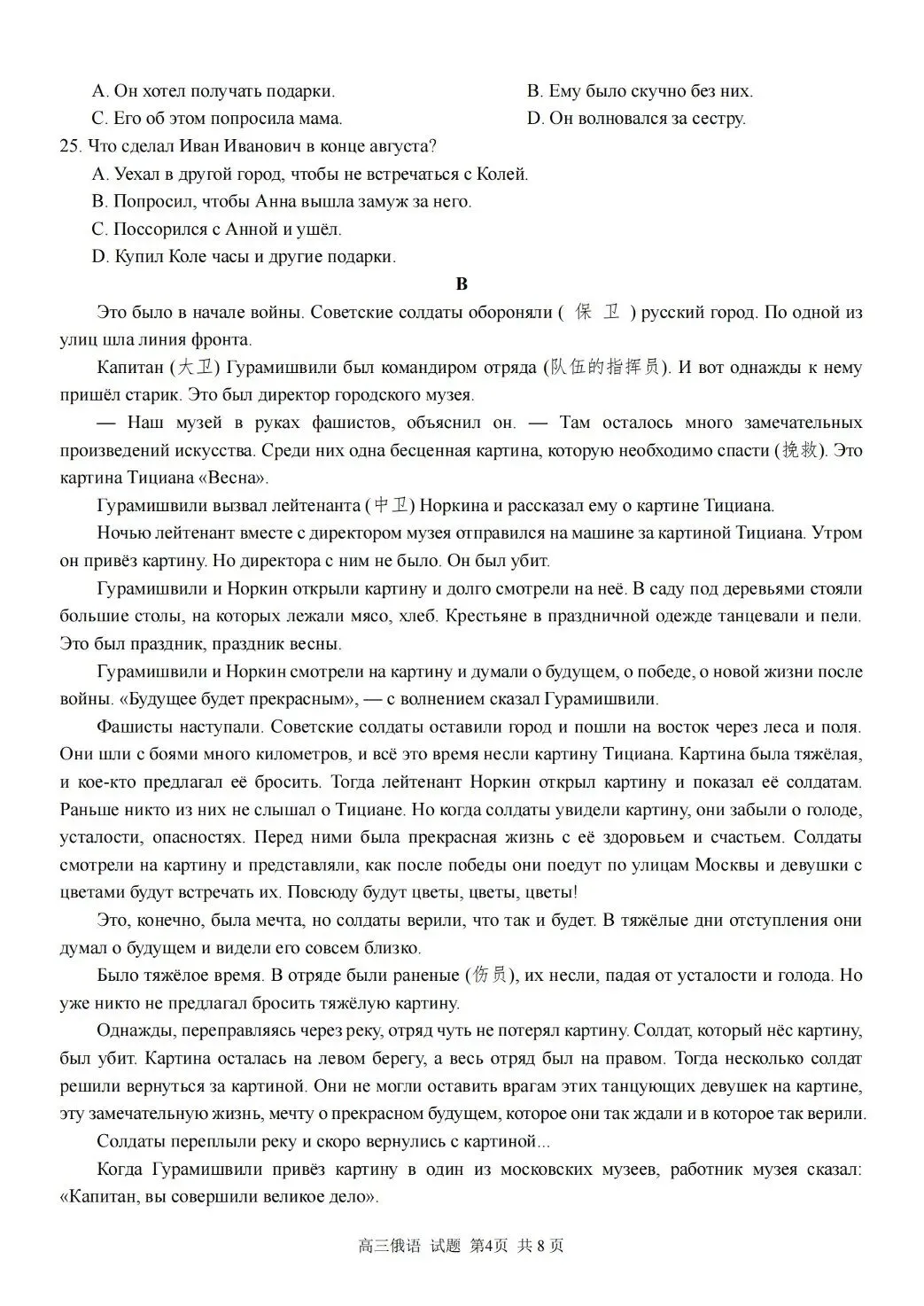 A. Он хотел получать подарки.
B. Ему было скучно без них.
C. Его об этом попросила мама.
D. Он волновался за сестру.

25. Что сделал Иван Иванович в конце августа?
A. Уехал в другой город, чтобы не встречаться с Колей.
B. Попросил, чтобы Анна вышла замуж за него.
C. Поссорился с Анной и ушёл.
D. Купил Коле часы и другие подарки.

B

Это было в начале войны. Советские солдаты обороняли ( 保 卫 ) русский город. По одной из улиц шла линия фронта.

Капитан (大卫) Гурамишвили был командиром отряда (队伍的指挥员). И вот однажды к нему пришёл старик. Это был директор городского музея.

— Наш музей в руках фашистов, объяснил он. — Там осталось много замечательных произведений искусства. Среди них одна бесценная картина, которую необходимо спасти (挽救). Это картина Тициана «Весна».

Гурамишвили вызвал лейтенанта (中卫) Норкина и рассказал ему о картине Тициана.

Ночью лейтенант вместе с директором музея отправился на машине за картиной Тициана. Утром он привёз картину. Но директора с ним не было. Он был убит.

Гурамишвили и Норкин открыли картину и долго смотрели на неё. В саду под деревьями стояли большие столы, на которых лежали мясо, хлеб. Крестьяне в праздничной одежде танцевали и пели. Это был праздник, праздник весны.

Гурамишвили и Норкин смотрели на картину и думали о будущем, о победе, о новой жизни после войны. «Будущее будет прекрасным», — с волнением сказал Гурамишвили.

Фашисты наступали. Советские солдаты оставили город и пошли на восток через леса и поля. Они шли с боями много километров, и всё это время несли картину Тициана. Картина была тяжёлая, и кое-кто предлагал её бросить. Тогда лейтенант Норкин открыл картину и показал её солдатам. Раньше никто из них не слышал о Тициане. Но когда солдаты увидели картину, они забыли о голоде, усталости, опасностях. Перед ними была прекрасная жизнь с её здоровьем и счастьем. Солдаты смотрели на картину и представляли, как после победы они поедут по улицам Москвы и девушки с цветами будут встречать их. Повсюду будут цветы, цветы, цветы!

Это, конечно, была мечта, но солдаты верили, что так и будет. В тяжёлые дни отступления они думал о будущем и видели его совсем близко.

Было тяжёлое время. В отряде были раненые (伤员), их несли, падая от усталости и голода. Но уже никто не предлагал бросить тяжёлую картину.

Однажды, переправляясь через реку, отряд чуть не потерял картину. Солдат, который нёс картину, был убит. Картина осталась на левом берегу, а весь отряд был на правом. Тогда несколько солдат решили вернуться за картиной. Они не могли оставить врагам этих танцующих девушек на картине, эту замечательную жизнь, мечту о прекрасном будущем, которое они так ждали и в которое так верили.

Солдаты переплыли реку и скоро вернулись с картиной...

Когда Гурамишвили привёз картину в один из московских музеев, работник музея сказал: «Капитан, вы совершили великое дело».

高三俄语 试题 第4页 共 8 页